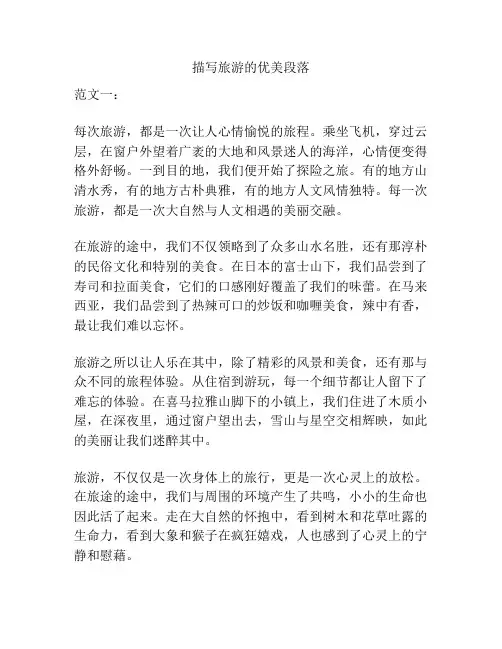 描写旅游的优美段落

范文一：

每次旅游，都是一次让人心情愉悦的旅程。乘坐飞机，穿过云层，在窗户外望着广袤的大地和风景迷人的海洋，心情便变得格外舒畅。一到目的地，我们便开始了探险之旅。有的地方山清水秀，有的地方古朴典雅，有的地方人文风情独特。每一次旅游，都是一次大自然与人文相遇的美丽交融。

在旅游的途中，我们不仅领略到了众多山水名胜，还有那淳朴的民俗文化和特别的美食。在日本的富士山下，我们品尝到了寿司和拉面美食，它们的口感刚好覆盖了我们的味蕾。在马来西亚，我们品尝到了热辣可口的炒饭和咖喱美食，辣中有香，最让我们难以忘怀。

旅游之所以让人乐在其中，除了精彩的风景和美食，还有那与众不同的旅程体验。从住宿到游玩，每一个细节都让人留下了难忘的体验。在喜马拉雅山脚下的小镇上，我们住进了木质小屋，在深夜里，通过窗户望出去，雪山与星空交相辉映，如此的美丽让我们迷醉其中。

旅游，不仅仅是一次身体上的旅行，更是一次心灵上的放松。在旅途的途中，我们与周围的环境产生了共鸣，小小的生命也因此活了起来。走在大自然的怀抱中，看到树木和花草吐露的生命力，看到大象和猴子在疯狂嬉戏，人也感到了心灵上的宁静和慰藉。